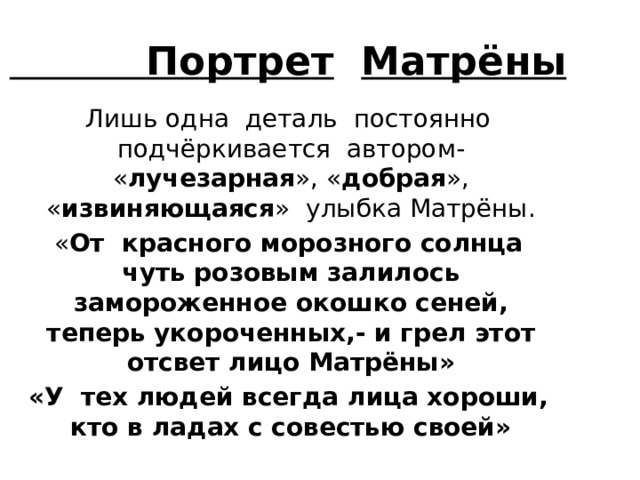 Портрет Матрёны

Лишь одна деталь постоянно подчёркивается автором- «лучезарная», «добрая», «извиняющаяся» улыбка Матрёны.

«От красного морозного солнца чуть розовым залилось замороженное окошко сеней, теперь укороченных,- и грел этот отсвет лицо Матрёны»

«У тех людей всегда лица хороши, кто в ладах с совестью своей»